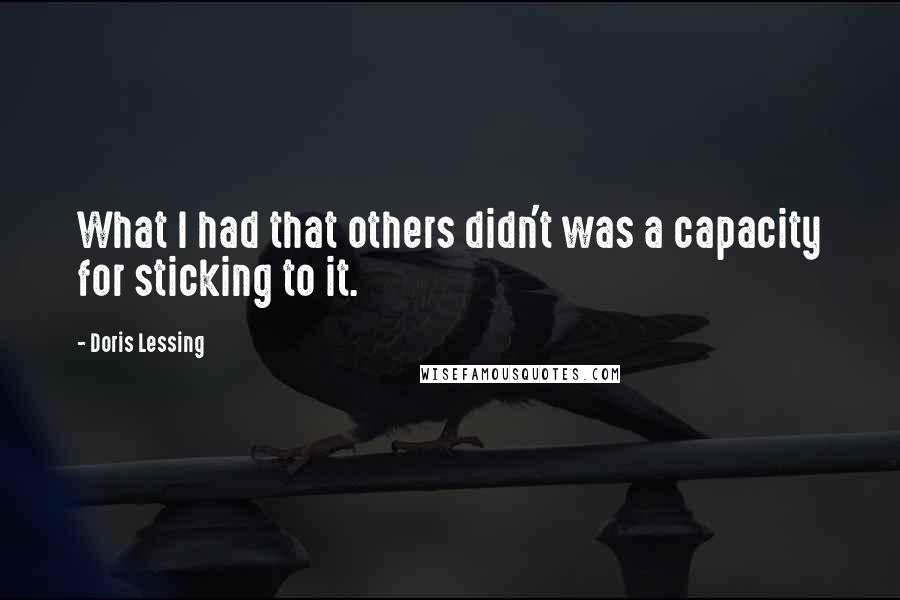 What I had that others didn't was a capacity for sticking to it.

- Doris Lessing

WISEFAMOUSQUOTES.COM